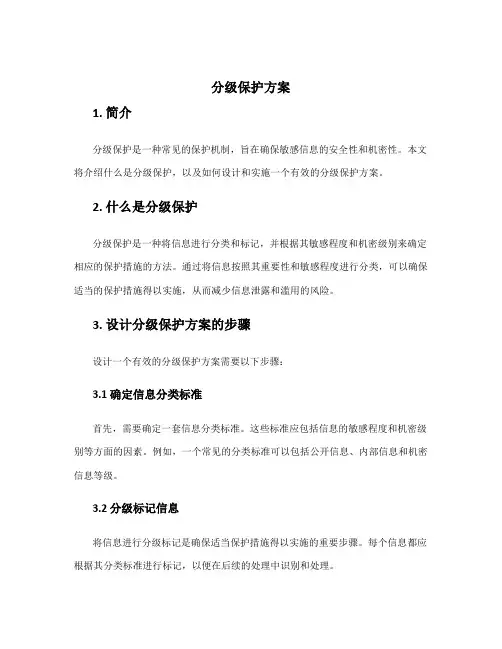 分级保护方案

1. 简介

分级保护是一种常见的保护机制，旨在确保敏感信息的安全性和机密性。本文将介绍什么是分级保护，以及如何设计和实施一个有效的分级保护方案。

2. 什么是分级保护

分级保护是一种将信息进行分类和标记，并根据其敏感程度和机密级别来确定相应的保护措施的方法。通过将信息按照其重要性和敏感程度进行分类，可以确保适当的保护措施得以实施，从而减少信息泄露和滥用的风险。

3. 设计分级保护方案的步骤

设计一个有效的分级保护方案需要以下步骤：

3.1 确定信息分类标准

首先，需要确定一套信息分类标准。这些标准应包括信息的敏感程度和机密级别等方面的因素。例如，一个常见的分类标准可以包括公开信息、内部信息和机密信息等级。

3.2 分级标记信息

将信息进行分级标记是确保适当保护措施得以实施的重要步骤。每个信息都应根据其分类标准进行标记，以便在后续的处理中识别和处理。